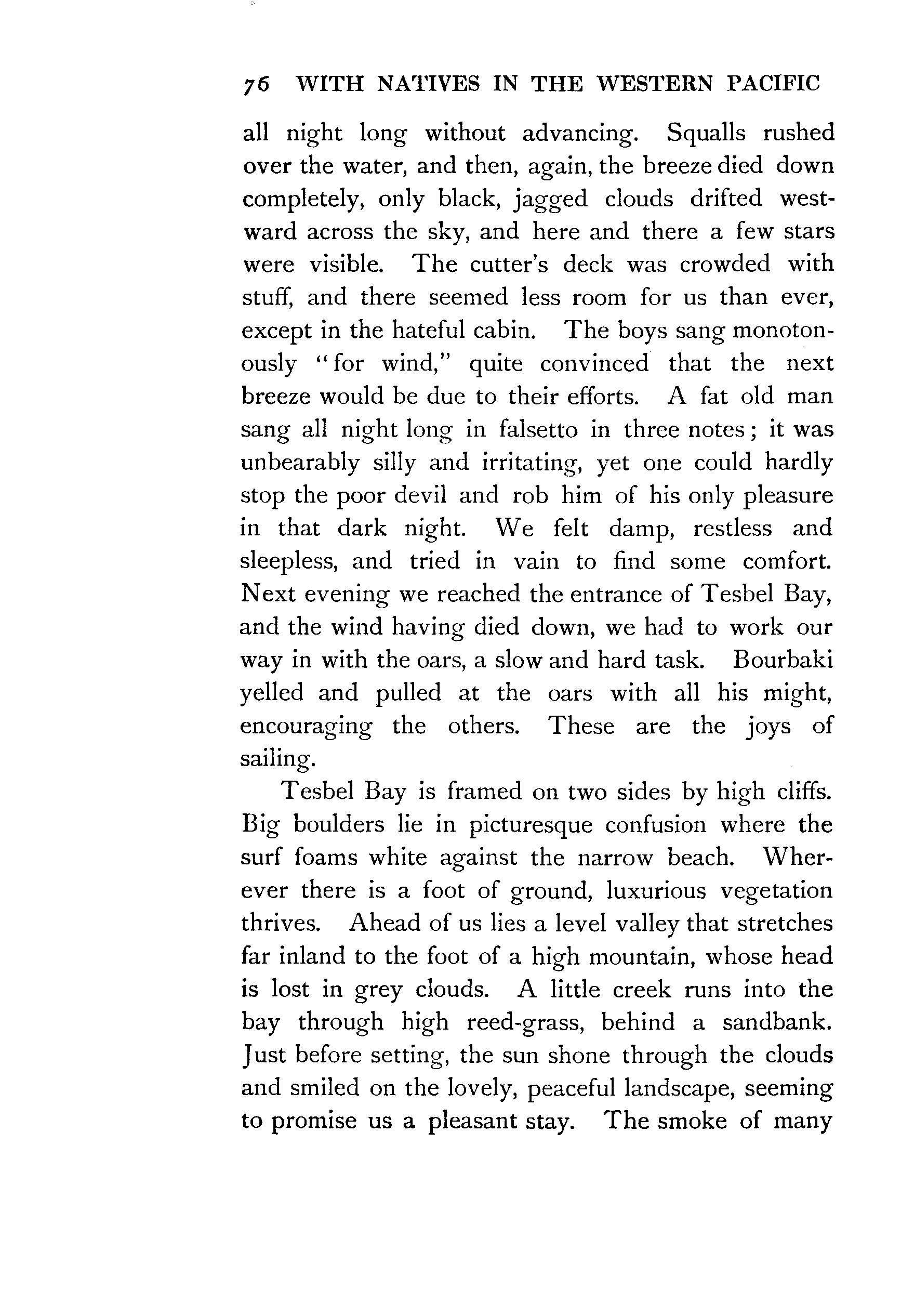 76 WITH NATIVES IN THE WESTERN PACIFIC

all night long without advancing. Squalls rushed over the water, and then, again, the breeze died down completely, only black, jagged clouds drifted westward across the sky, and here and there a few stars were visible. The cutter's deck was crowded with stuff, and there seemed less room for us than ever, except in the hateful cabin. The boys sang monotonously "for wind," quite convinced that the next breeze would be due to their efforts. A fat old man sang all night long in falsetto in three notes; it was unbearably silly and irritating, yet one could hardly stop the poor devil and rob him of his only pleasure in that dark night. We felt damp, restless and sleepless, and tried in vain to find some comfort. Next evening we reached the entrance of Tesbel Bay, and the wind having died down, we had to work our way in with the oars, a slow and hard task. Bourbaki yelled and pulled at the oars with all his might, encouraging the others. These are the joys of sailing.

Tesbel Bay is framed on two sides by high cliffs. Big boulders lie in picturesque confusion where the surf foams white against the narrow beach. Wherever there is a foot of ground, luxurious vegetation thrives. Ahead of us lies a level valley that stretches far inland to the foot of a high mountain, whose head is lost in grey clouds. A little creek runs into the bay through high reed-grass, behind a sandbank. Just before setting, the sun shone through the clouds and smiled on the lovely, peaceful landscape, seeming to promise us a pleasant stay. The smoke of many